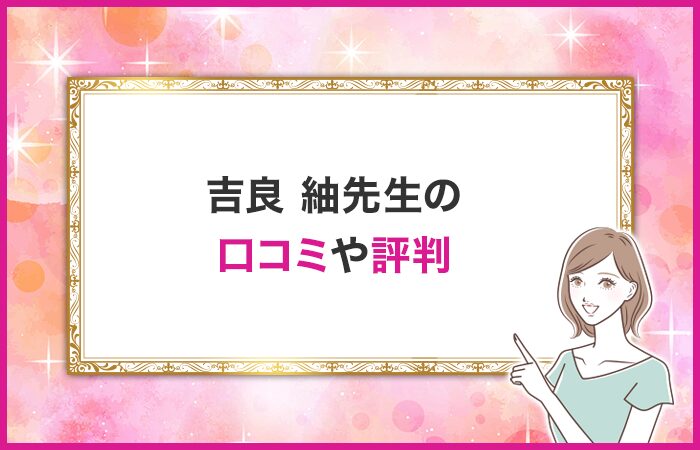 吉良 紬先生の
口コミや評判